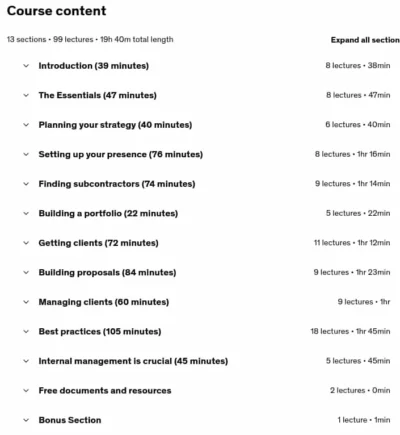 Course content

13 sections • 99 lectures • 19h 40m total length

Expand all section

Introduction (39 minutes) 8 lectures • 38min

The Essentials (47 minutes) 8 lectures • 47min

Planning your strategy (40 minutes) 6 lectures • 40min

Setting up your presence (76 minutes) 8 lectures • 1hr 16min

Finding subcontractors (74 minutes) 9 lectures • 1hr 14min

Building a portfolio (22 minutes) 5 lectures • 22min

Getting clients (72 minutes) 11 lectures • 1hr 12min

Building proposals (84 minutes) 9 lectures • 1hr 23min

Managing clients (60 minutes) 9 lectures • 1hr

Best practices (105 minutes) 18 lectures • 1hr 45min

Internal management is crucial (45 minutes) 5 lectures • 45min

Free documents and resources 2 lectures • 0min

Bonus Section 1 lecture • 1min